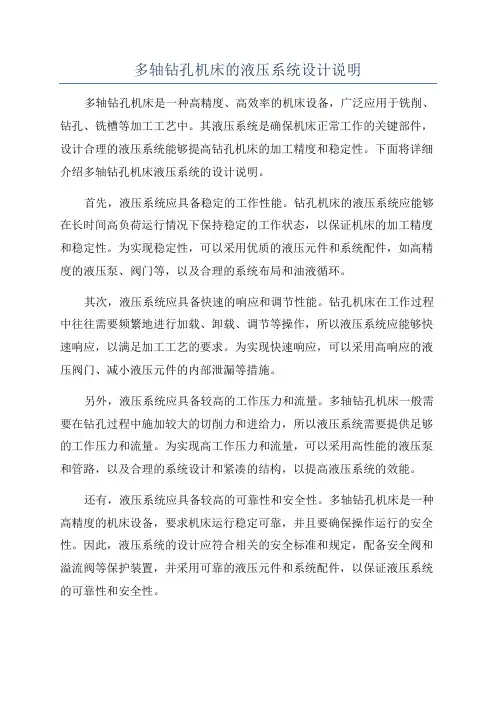 多轴钻孔机床的液压系统设计说明

多轴钻孔机床是一种高精度、高效率的机床设备，广泛应用于铣削、钻孔、铣槽等加工工艺中。其液压系统是确保机床正常工作的关键部件，设计合理的液压系统能够提高钻孔机床的加工精度和稳定性。下面将详细介绍多轴钻孔机床液压系统的设计说明。

首先，液压系统应具备稳定的工作性能。钻孔机床的液压系统应能够在长时间高负荷运行情况下保持稳定的工作状态，以保证机床的加工精度和稳定性。为实现稳定性，可以采用优质的液压元件和系统配件，如高精度的液压泵、阀门等，以及合理的系统布局和油液循环。

其次，液压系统应具备快速的响应和调节性能。钻孔机床在工作过程中往往需要频繁地进行加载、卸载、调节等操作，所以液压系统应能够快速响应，以满足加工工艺的要求。为实现快速响应，可以采用高响应的液压阀门、减小液压元件的内部泄漏等措施。

另外，液压系统应具备较高的工作压力和流量。多轴钻孔机床一般需要在钻孔过程中施加较大的切削力和进给力，所以液压系统需要提供足够的工作压力和流量。为实现高工作压力和流量，可以采用高性能的液压泵和管路，以及合理的系统设计和紧凑的结构，以提高液压系统的效能。

还有，液压系统应具备较高的可靠性和安全性。多轴钻孔机床是一种高精度的机床设备，要求机床运行稳定可靠，并且要确保操作运行的安全性。因此，液压系统的设计应符合相关的安全标准和规定，配备安全阀和溢流阀等保护装置，并采用可靠的液压元件和系统配件，以保证液压系统的可靠性和安全性。